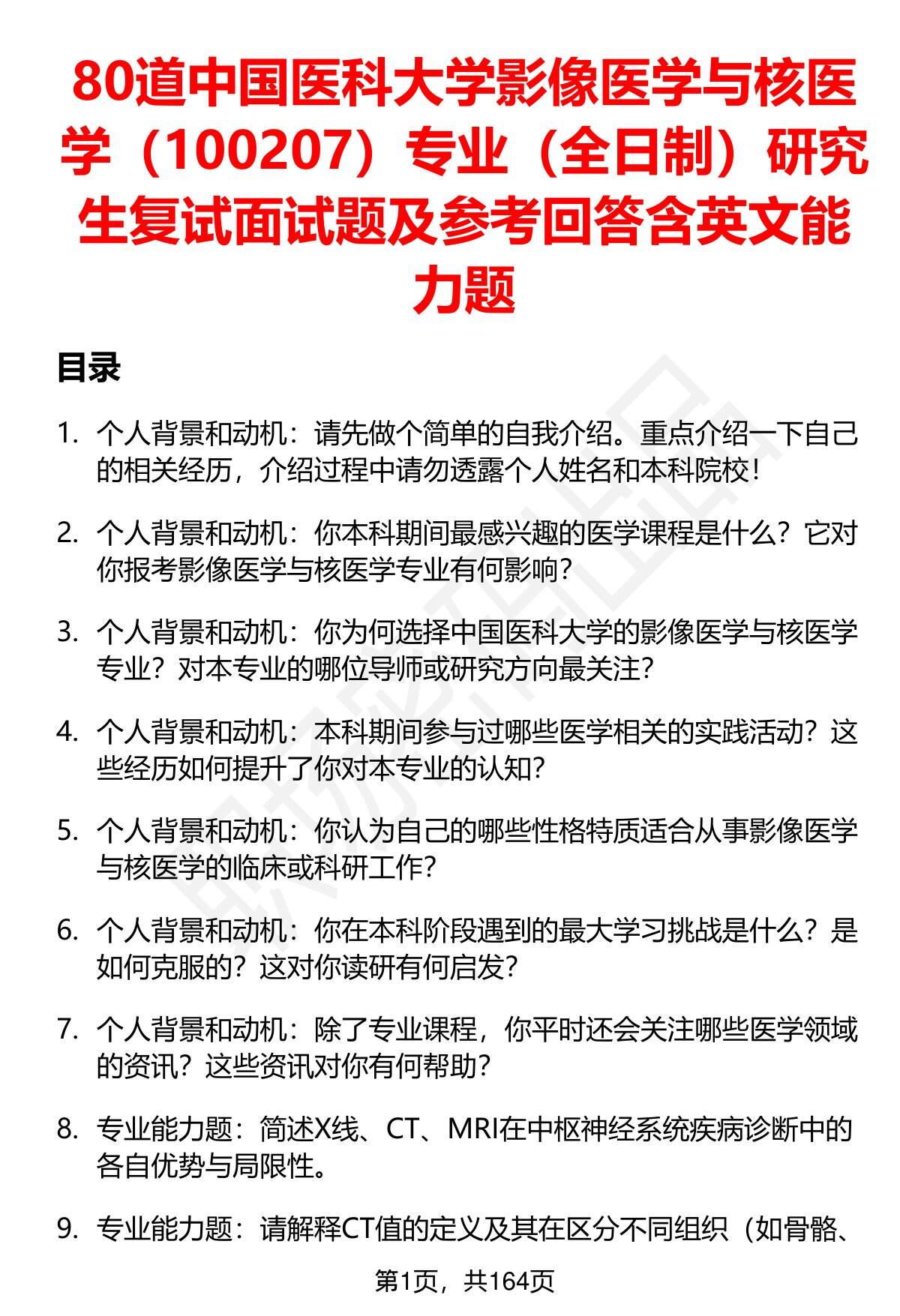 80道中国医科大学影像医学与核医学（100207）专业（全日制）研究生复试面试题及参考回答含英文能力题

目录

1. 个人背景和动机：请先做个简单的自我介绍。重点介绍一下自己的相关经历，介绍过程中请勿透露个人姓名和本科院校！

2. 个人背景和动机：你本科期间最感兴趣的医学课程是什么？它对你报考影像医学与核医学专业有何影响？

3. 个人背景和动机：你为何选择中国医科大学的影像医学与核医学专业？对本专业的哪位导师或研究方向最关注？

4. 个人背景和动机：本科期间参与过哪些医学相关的实践活动？这些经历如何提升了你对本专业的认知？

5. 个人背景和动机：你认为自己的哪些性格特质适合从事影像医学与核医学的临床或科研工作？

6. 个人背景和动机：你在本科阶段遇到的最大学习挑战是什么？是如何克服的？这对你读研有何启发？

7. 个人背景和动机：除了专业课程，你平时还会关注哪些医学领域的资讯？这些资讯对你有何帮助？

8. 专业能力题：简述X线、CT、MRI在中枢神经系统疾病诊断中的各自优势与局限性。

9. 专业能力题：请解释CT值的定义及其在区分不同组织（如骨骼、

第1页，共164页